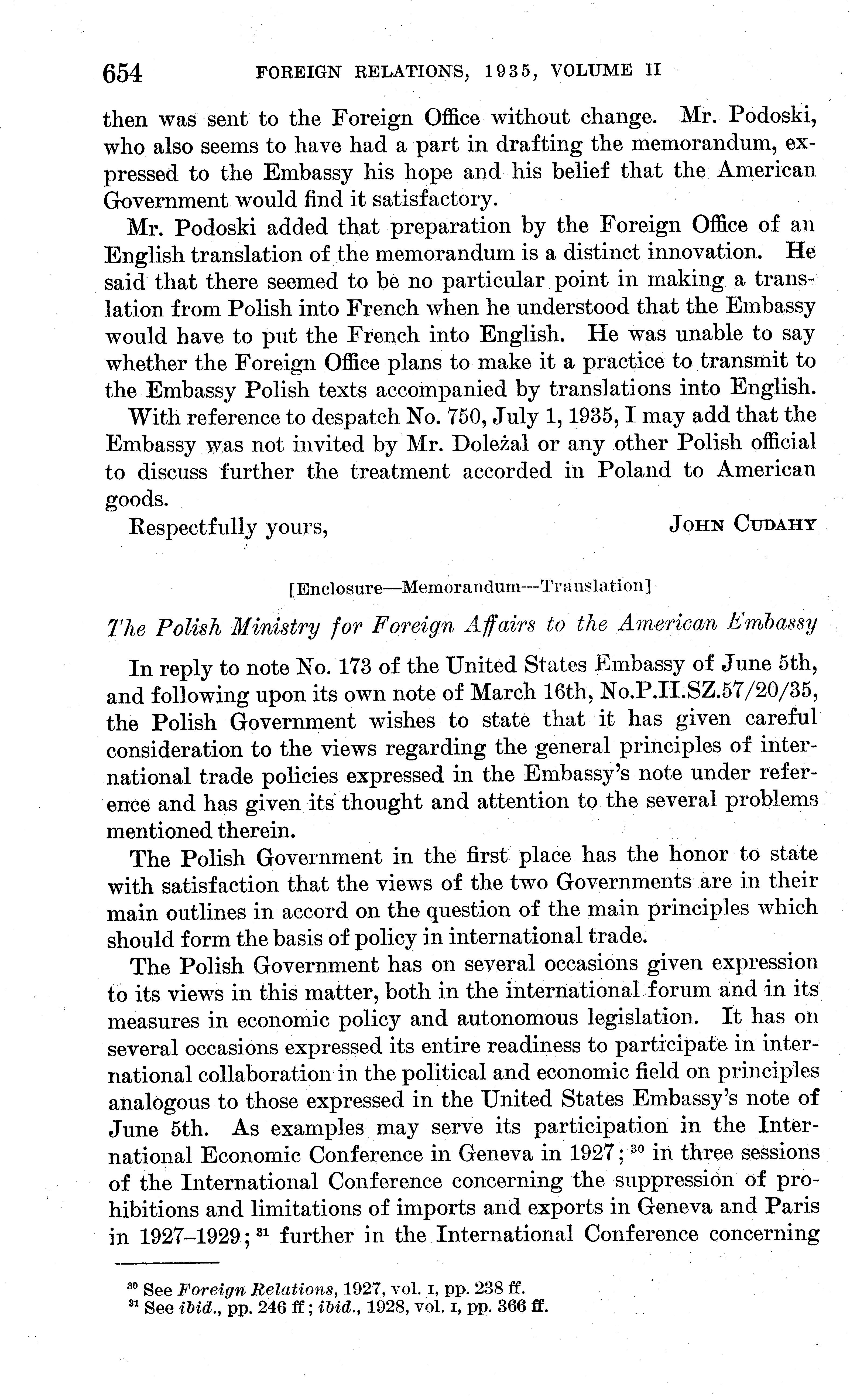 654 FOREIGN RELATIONS, 1935, VOLUME II

then was sent to the Foreign Office without change. Mr. Podoski, who also seems to have had a part in drafting the memorandum, expressed to the Embassy his hope and his belief that the American Government would find it satisfactory.

Mr. Podoski added that preparation by the Foreign Office of an English translation of the memorandum is a distinct innovation. He said that there seemed to be no particular point in making a translation from Polish into French when he understood that the Embassy would have to put the French into English. He was unable to say whether the Foreign Office plans to make it a practice to transmit to the Embassy Polish texts accompanied by translations into English.

With reference to despatch No. 750, July 1, 1935, I may add that the Embassy was not invited by Mr. Doleżal or any other Polish official to discuss further the treatment accorded in Poland to American goods.

Respectfully yours, JOHN CUDAHY

[Enclosure—Memorandum—Translation]

The Polish Ministry for Foreign Affairs to the American Embassy

In reply to note No. 173 of the United States Embassy of June 5th, and following upon its own note of March 16th, No.P.II.SZ.57/20/35, the Polish Government wishes to state that it has given careful consideration to the views regarding the general principles of international trade policies expressed in the Embassy's note under reference and has given its thought and attention to the several problems mentioned therein.

The Polish Government in the first place has the honor to state with satisfaction that the views of the two Governments are in their main outlines in accord on the question of the main principles which should form the basis of policy in international trade.

The Polish Government has on several occasions given expression to its views in this matter, both in the international forum and in its measures in economic policy and autonomous legislation. It has on several occasions expressed its entire readiness to participate in international collaboration in the political and economic field on principles analogous to those expressed in the United States Embassy's note of June 5th. As examples may serve its participation in the International Economic Conference in Geneva in 1927; $^{30}$ in three sessions of the International Conference concerning the suppression of prohibitions and limitations of imports and exports in Geneva and Paris in 1927–1929; $^{31}$ further in the International Conference concerning

$^{30}$ See Foreign Relations, 1927, vol. I, pp. 238 ff.
$^{31}$ See ibid., pp. 246 ff; ibid., 1928, vol. I, pp. 366 ff.